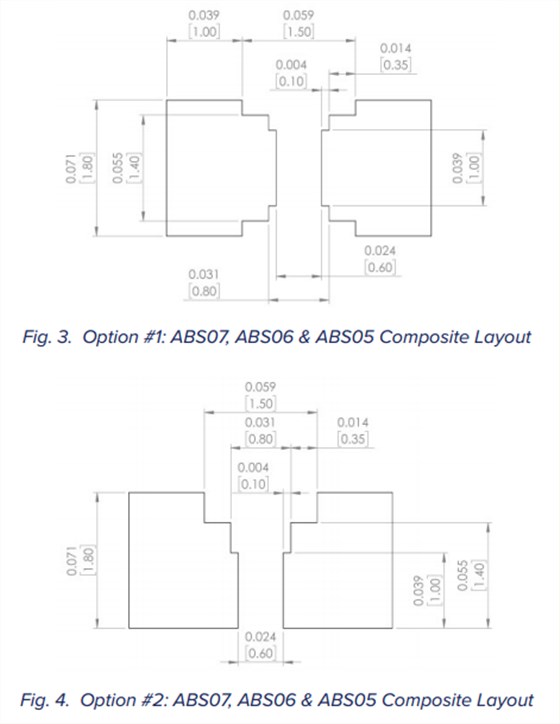 0.039
[1.00]
0.059
[1.50]
0.014
[0.35]
0.004
[0.10]
0.071
[1.80]
0.055
[1.40]
0.039
[1.00]
0.024
[0.60]
0.031
[0.80]

Fig. 3. Option #1: ABS07, ABS06 & ABS05 Composite Layout

0.059
[1.50]
0.031
[0.80]
0.014
[0.35]
0.004
[0.10]
0.071
[1.80]
0.039
[1.00]
0.055
[1.40]
0.024
[0.60]

Fig. 4. Option #2: ABS07, ABS06 & ABS05 Composite Layout